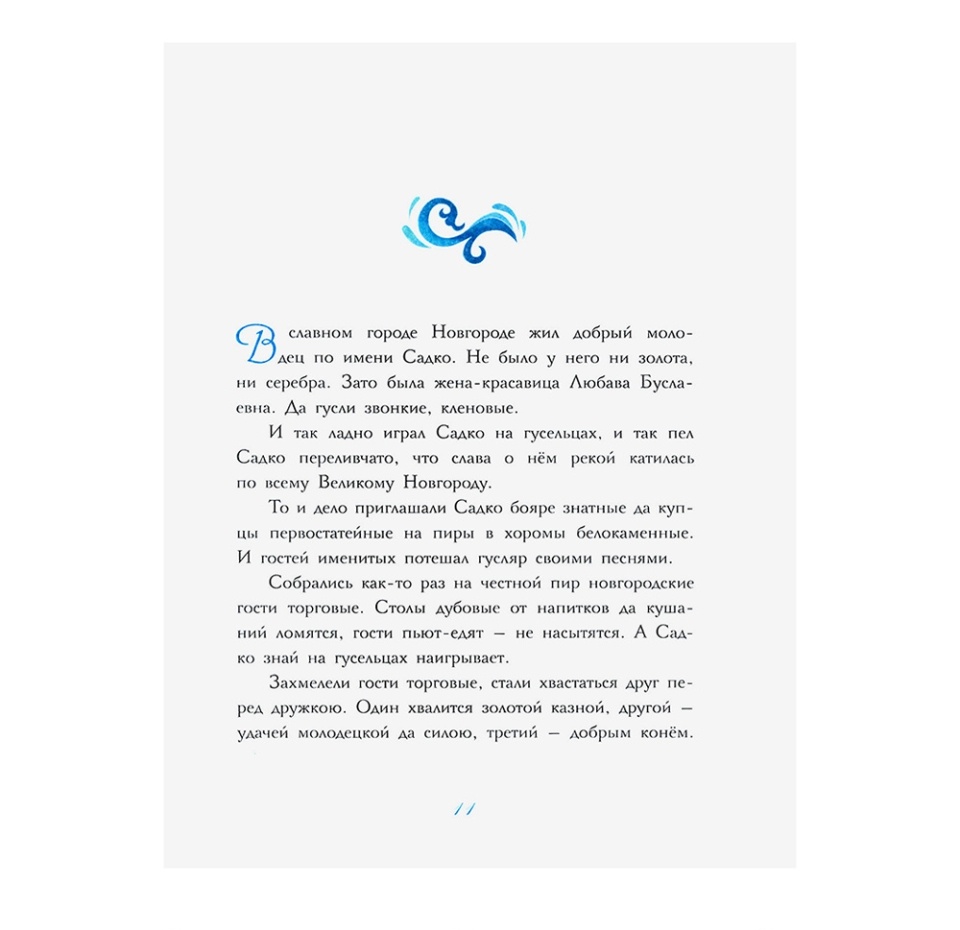 В славном городе Новгороде жил добрый молодец по имени Садко. Не было у него ни золота, ни серебра. Зато была жена-красавица Любава Буслаевна. Да гусли звонкие, кленовые.

И так ладно играл Садко на гусельцах, и так пел Садко переливчато, что слава о нём рекой катилась по всему Великому Новгороду.

То и дело приглашали Садко бояре знатные да купцы первостатейные на пиры в хоромы белокаменные. И гостей именитых потешал гусляр своими песнями.

Собрались как-то раз на честной пир новгородские гости торговые. Столы дубовые от напитков да кушаний ломятся, гости пьют-едят — не насытятся. А Садко знай на гусельцах наигрывает.

Захмелели гости торговые, стали хвастаться друг перед дружкою. Один хвалится золотой казной, другой — удачей молодецкой да силою, третий — добрым конём.

11